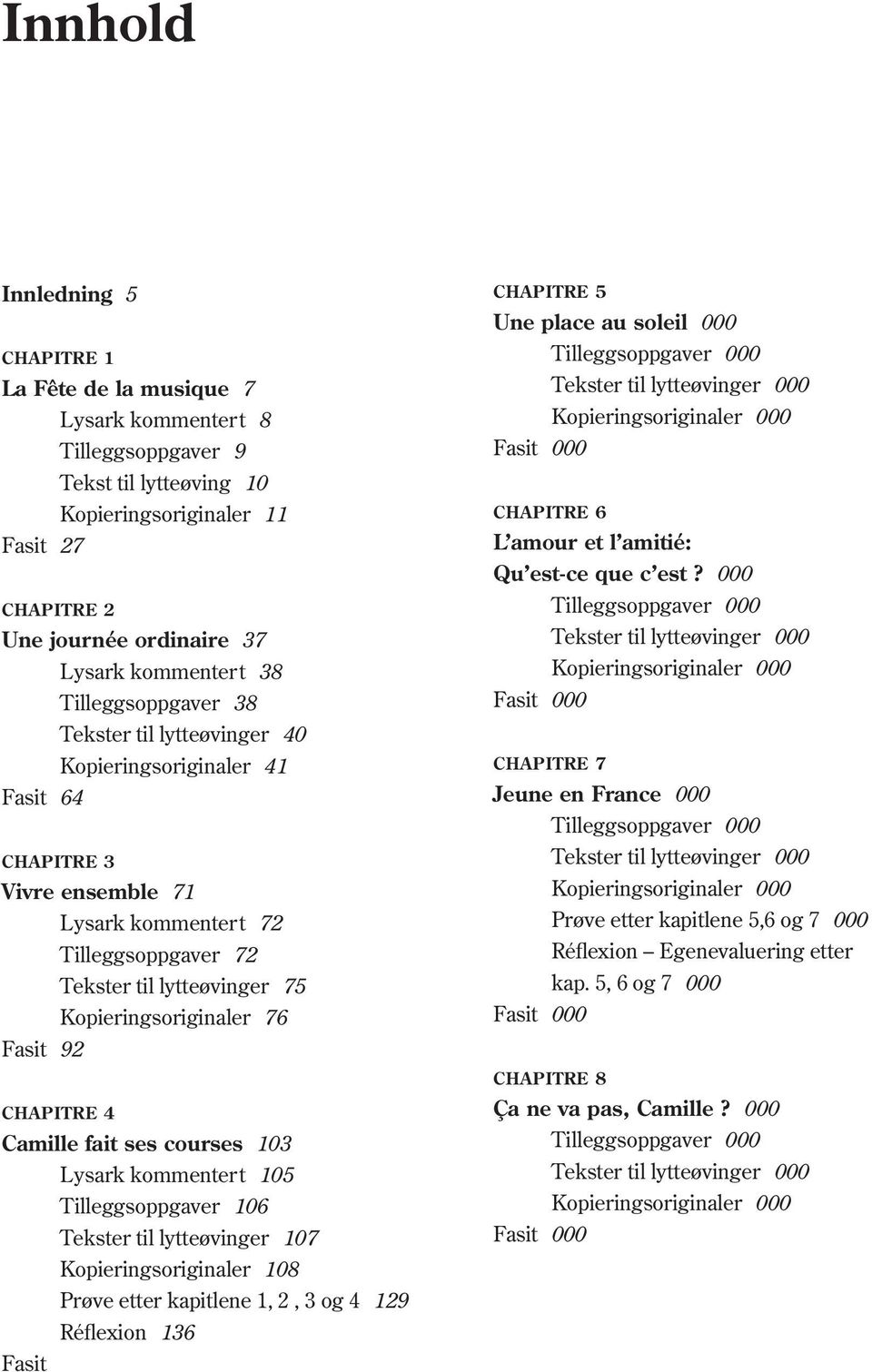 Innhold

Innledning 5

CHAPITRE 1
La Fête de la musique 7
Lysark kommentert 8
Tilleggsoppgaver 9
Tekst til lytteøving 10
Kopieringsoriginaler 11
Fasit 27

CHAPITRE 2
Une journée ordinaire 37
Lysark kommentert 38
Tilleggsoppgaver 38
Tekster til lytteøvinger 40
Kopieringsoriginaler 41
Fasit 64

CHAPITRE 3
Vivre ensemble 71
Lysark kommentert 72
Tilleggsoppgaver 72
Tekster til lytteøvinger 75
Kopieringsoriginaler 76
Fasit 92

CHAPITRE 4
Camille fait ses courses 103
Lysark kommentert 105
Tilleggsoppgaver 106
Tekster til lytteøvinger 107
Kopieringsoriginaler 108
Prøve etter kapitlene 1, 2 , 3 og 4 129
Réflexion 136
Fasit

CHAPITRE 5
Une place au soleil 000
Tilleggsoppgaver 000
Tekster til lytteøvinger 000
Kopieringsoriginaler 000
Fasit 000

CHAPITRE 6
L'amour et l'amitié:
Qu'est-ce que c'est ? 000
Tilleggsoppgaver 000
Tekster til lytteøvinger 000
Kopieringsoriginaler 000
Fasit 000

CHAPITRE 7
Jeune en France 000
Tilleggsoppgaver 000
Tekster til lytteøvinger 000
Kopieringsoriginaler 000
Prøve etter kapitlene 5,6 og 7 000
Réflexion – Egenevaluering etter kap. 5, 6 og 7 000
Fasit 000

CHAPITRE 8
Ça ne va pas, Camille ? 000
Tilleggsoppgaver 000
Tekster til lytteøvinger 000
Kopieringsoriginaler 000
Fasit 000